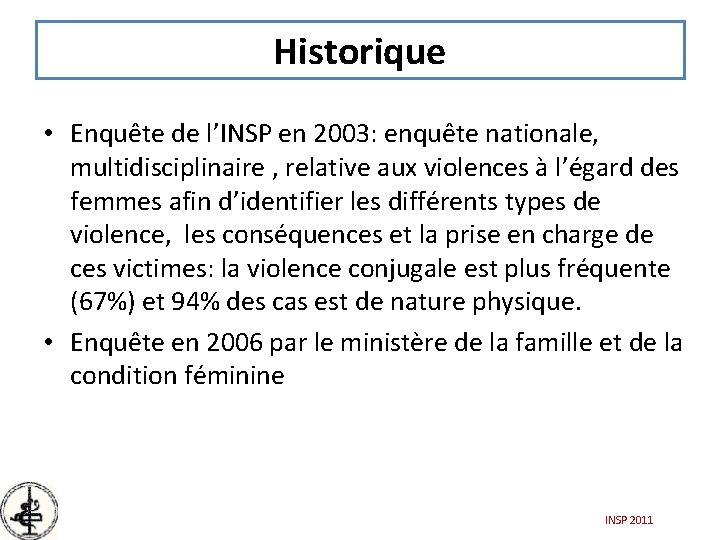 Historique

• Enquête de l'INSP en 2003: enquête nationale, multidisciplinaire , relative aux violences à l'égard des femmes afin d'identifier les différents types de violence, les conséquences et la prise en charge de ces victimes: la violence conjugale est plus fréquente (67%) et 94% des cas est de nature physique.

• Enquête en 2006 par le ministère de la famille et de la condition féminine

INSP 2011